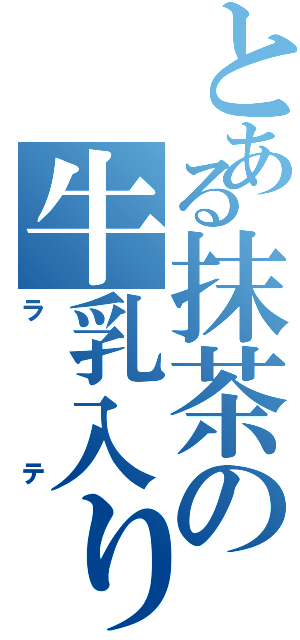 とある抹茶の牛乳入り
ラテ